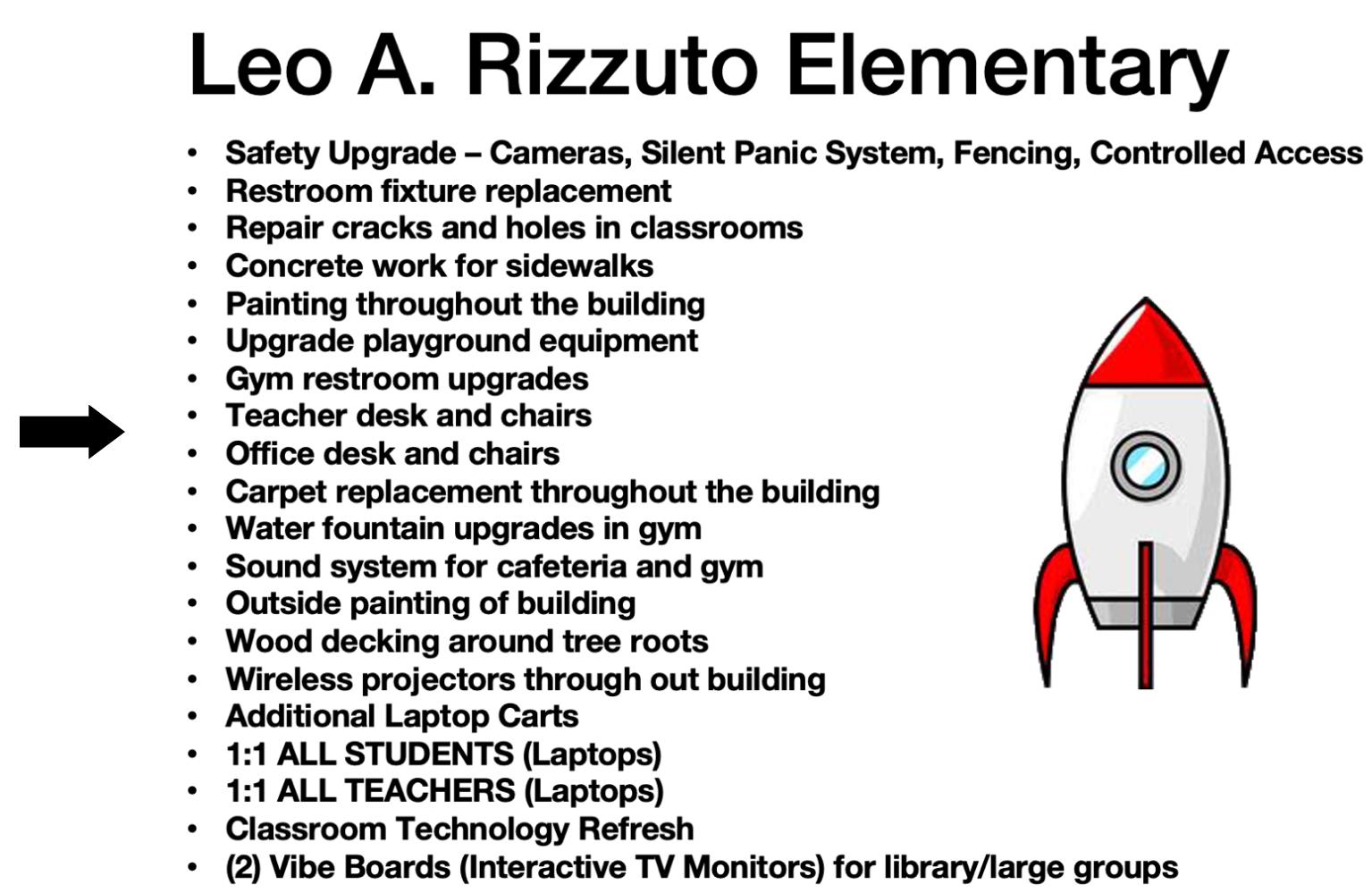 Leo A. Rizzuto Elementary

• Safety Upgrade – Cameras, Silent Panic System, Fencing, Controlled Access
• Restroom fixture replacement
• Repair cracks and holes in classrooms
• Concrete work for sidewalks
• Painting throughout the building
• Upgrade playground equipment
• Gym restroom upgrades
• Teacher desk and chairs
• Office desk and chairs
• Carpet replacement throughout the building
• Water fountain upgrades in gym
• Sound system for cafeteria and gym
• Outside painting of building
• Wood decking around tree roots
• Wireless projectors through out building
• Additional Laptop Carts
• 1:1 ALL STUDENTS (Laptops)
• 1:1 ALL TEACHERS (Laptops)
• Classroom Technology Refresh
• (2) Vibe Boards (Interactive TV Monitors) for library/large groups